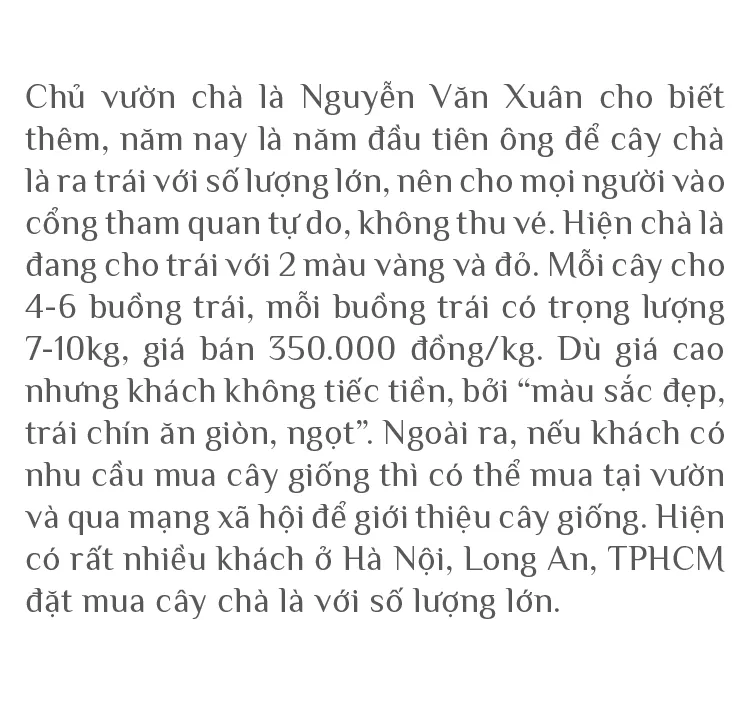 Chủ vườn chà là Nguyễn Văn Xuân cho biết thêm, năm nay là năm đầu tiên ông để cây chà là ra trái với số lượng lớn, nên cho mọi người vào cổng tham quan tự do, không thu vé. Hiện chà là đang cho trái với 2 màu vàng và đỏ. Mỗi cây cho 4-6 buồng trái, mỗi buồng trái có trọng lượng 7-10kg, giá bán 350.000 đồng/kg. Dù giá cao nhưng khách không tiếc tiền, bởi “màu sắc đẹp, trái chín ăn giòn, ngọt”. Ngoài ra, nếu khách có nhu cầu mua cây giống thì có thể mua tại vườn và qua mạng xã hội để giới thiệu cây giống. Hiện có rất nhiều khách ở Hà Nội, Long An, TPHCM đặt mua cây chà là với số lượng lớn.